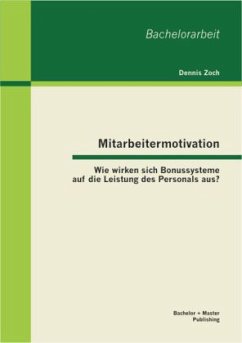 Bachelorarbeit

Dennis Zoch

Mitarbeitermotivation

Wie wirken sich Bonussysteme auf die Leistung des Personals aus?

Bachelor + Master Publishing